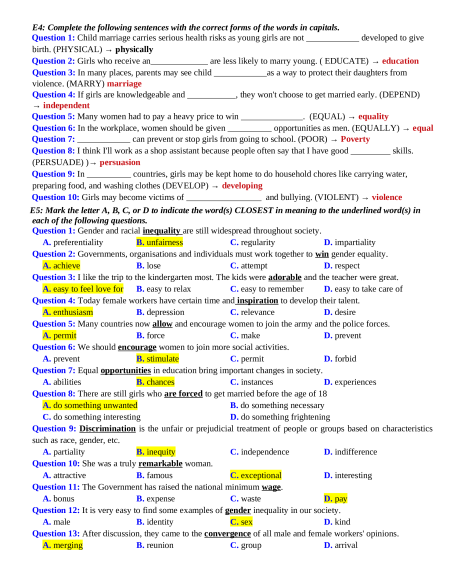 E4: Complete the following sentences with the correct forms of the words in capitals.

Question 1: Child marriage carries serious health risks as young girls are not ____________ developed to give birth. (PHYSICAL) → physically

Question 2: Girls who receive an_____________ are less likely to marry young. ( EDUCATE) → education

Question 3: In many places, parents may see child ____________as a way to protect their daughters from violence. (MARRY) marriage

Question 4: If girls are knowledgeable and ___________, they won't choose to get married early. (DEPEND) → independent

Question 5: Many women had to pay a heavy price to win ______________. (EQUAL) → equality

Question 6: In the workplace, women should be given __________ opportunities as men. (EQUALLY) → equal

Question 7: ____________ can prevent or stop girls from going to school. (POOR) → Poverty

Question 8: I think I'll work as a shop assistant because people often say that I have good _________ skills. (PERSUADE) )→ persuasion

Question 9: In __________ countries, girls may be kept home to do household chores like carrying water, preparing food, and washing clothes (DEVELOP) → developing

Question 10: Girls may become victims of _________________ and bullying. (VIOLENT) → violence

E5: Mark the letter A, B, C, or D to indicate the word(s) CLOSEST in meaning to the underlined word(s) in each of the following questions.

Question 1: Gender and racial inequality are still widespread throughout society.
A. preferentiality B. unfairness C. regularity D. impartiality

Question 2: Governments, organisations and individuals must work together to win gender equality.
A. achieve B. lose C. attempt D. respect

Question 3: I like the trip to the kindergarten most. The kids were adorable and the teacher were great.
A. easy to feel love for B. easy to relax C. easy to remember D. easy to take care of

Question 4: Today female workers have certain time and inspiration to develop their talent.
A. enthusiasm B. depression C. relevance D. desire

Question 5: Many countries now allow and encourage women to join the army and the police forces.
A. permit B. force C. make D. prevent

Question 6: We should encourage women to join more social activities.
A. prevent B. stimulate C. permit D. forbid

Question 7: Equal opportunities in education bring important changes in society.
A. abilities B. chances C. instances D. experiences

Question 8: There are still girls who are forced to get married before the age of 18
A. do something unwanted B. do something necessary
C. do something interesting D. do something frightening

Question 9: Discrimination is the unfair or prejudicial treatment of people or groups based on characteristics such as race, gender, etc.
A. partiality B. inequity C. independence D. indifference

Question 10: She was a truly remarkable woman.
A. attractive B. famous C. exceptional D. interesting

Question 11: The Government has raised the national minimum wage.
A. bonus B. expense C. waste D. pay

Question 12: It is very easy to find some examples of gender inequality in our society.
A. male B. identity C. sex D. kind

Question 13: After discussion, they came to the convergence of all male and female workers' opinions.
A. merging B. reunion C. group D. arrival